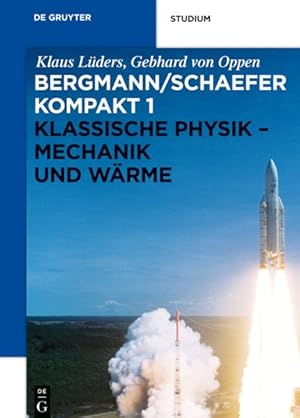 DE GRUYTER

STUDIUM

Klaus Lüders, Gebhard von Oppen

BERGMANN/SCHAEFER KOMPAKT 1

KLASSISCHE PHYSIK – MECHANIK UND WÄRME

DE G